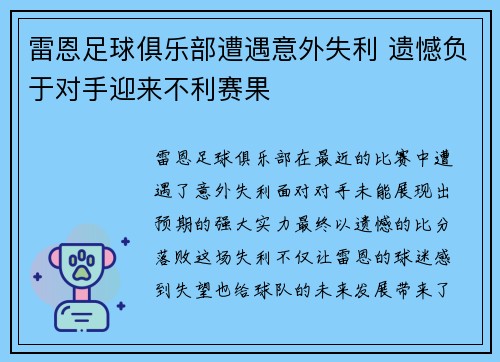 雷恩足球俱乐部遭遇意外失利 遗憾负于对手迎来不利赛果

雷恩足球俱乐部在最近的比赛中遭遇了意外失利面对对手未能展现出预期的强大实力最终以遗憾的比分落败这场失利不仅让雷恩的球迷感到失望也给球队的未来发展带来了